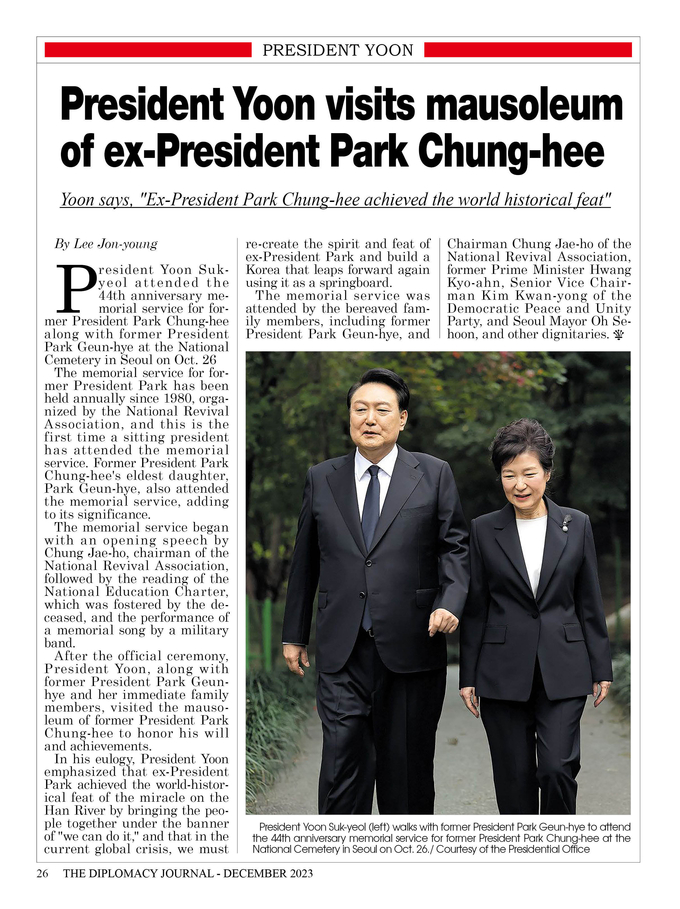 PRESIDENT YOON

President Yoon visits mausoleum of ex-President Park Chung-hee

Yoon says, "Ex-President Park Chung-hee achieved the world historical feat"

By Lee Jon-young

President Yoon Suk-yeol attended the 44th anniversary memorial service for former President Park Chung-hee along with former President Park Geun-hye at the National Cemetery in Seoul on Oct. 26

The memorial service for former President Park has been held annually since 1980, organized by the National Revival Association, and this is the first time a sitting president has attended the memorial service. Former President Park Chung-hee's eldest daughter, Park Geun-hye, also attended the memorial service, adding to its significance.

The memorial service began with an opening speech by Chung Jae-ho, chairman of the National Revival Association, followed by the reading of the National Education Charter, which was fostered by the deceased, and the performance of a memorial song by a military band.

After the official ceremony, President Yoon, along with former President Park Geun-hye and her immediate family members, visited the mausoleum of former President Park Chung-hee to honor his will and achievements.

In his eulogy, President Yoon emphasized that ex-President Park achieved the world-historical feat of the miracle on the Han River by bringing the people together under the banner of "we can do it," and that in the current global crisis, we must re-create the spirit and feat of ex-President Park and build a Korea that leaps forward again using it as a springboard.

The memorial service was attended by the bereaved family members, including former President Park Geun-hye, and Chairman Chung Jae-ho of the National Revival Association, former Prime Minister Hwang Kyo-ahn, Senior Vice Chairman Kim Kwan-yong of the Democratic Peace and Unity Party, and Seoul Mayor Oh Se-hoon, and other dignitaries.

President Yoon Suk-yeol (left) walks with former President Park Geun-hye to attend the 44th anniversary memorial service for former President Park Chung-hee at the National Cemetery in Seoul on Oct. 26./ Courtesy of the Presidential Office

26 THE DIPLOMACY JOURNAL - DECEMBER 2023